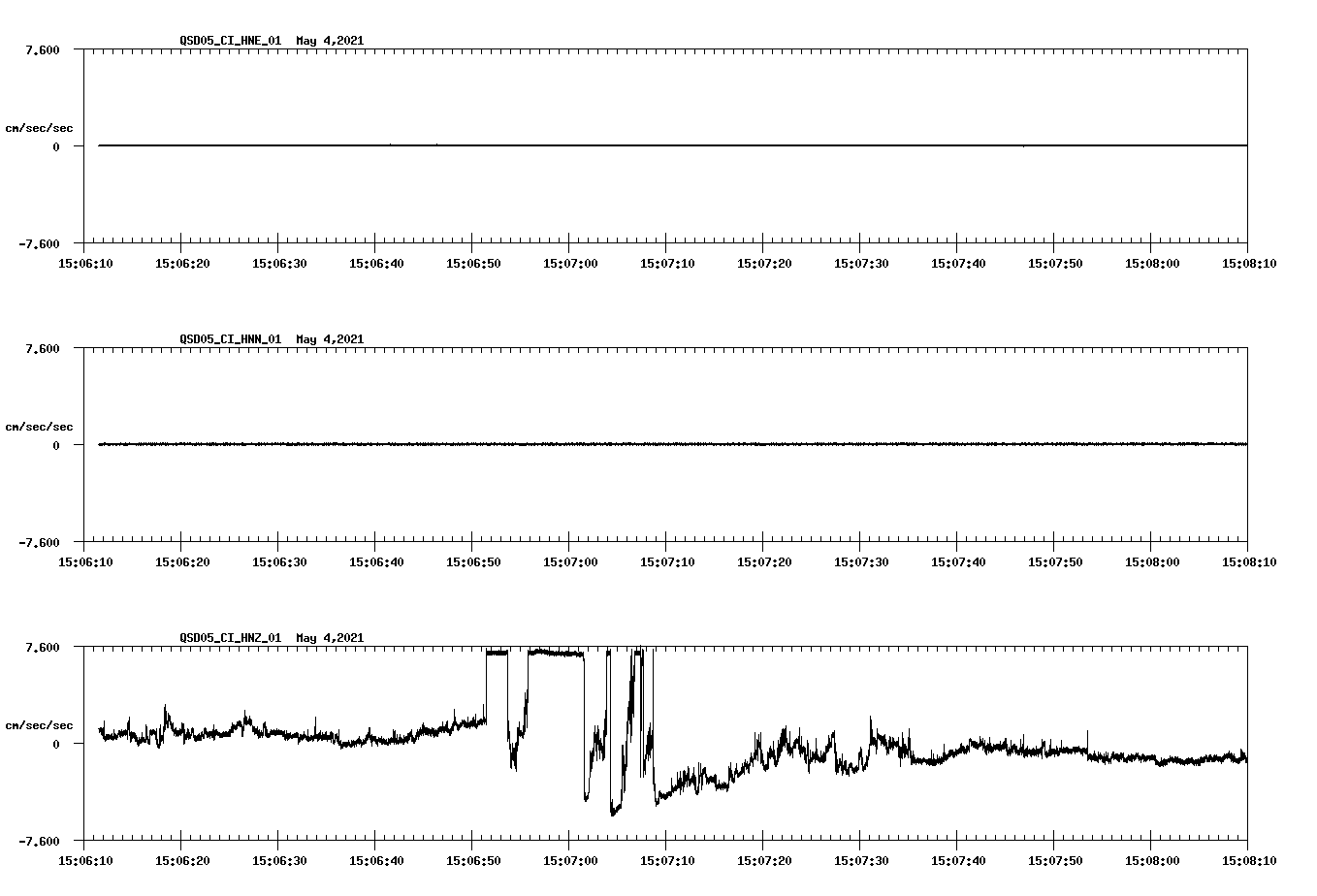 QSD05_CI_HNE_01 May 4,2021

7.600
cm/sec/sec
0
-7.600

15:06:10 15:06:20 15:06:30 15:06:40 15:06:50 15:07:00 15:07:10 15:07:20 15:07:30 15:07:40 15:07:50 15:08:00 15:08:10

QSD05_CI_HNN_01 May 4,2021

7.600
cm/sec/sec
0
-7.600

15:06:10 15:06:20 15:06:30 15:06:40 15:06:50 15:07:00 15:07:10 15:07:20 15:07:30 15:07:40 15:07:50 15:08:00 15:08:10

QSD05_CI_HNZ_01 May 4,2021

7.600
cm/sec/sec
0
-7.600

15:06:10 15:06:20 15:06:30 15:06:40 15:06:50 15:07:00 15:07:10 15:07:20 15:07:30 15:07:40 15:07:50 15:08:00 15:08:10